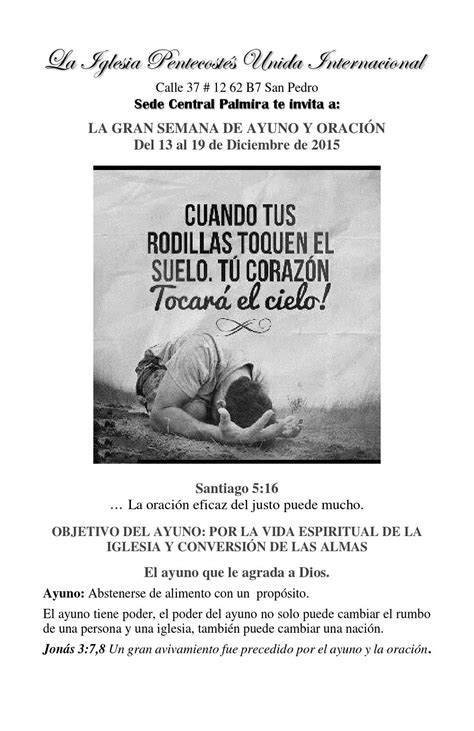 La Iglesia Pentecostés Unida Internacional
Calle 37 # 12 62 B7 San Pedro
Sede Central Palmira te invita a:
LA GRAN SEMANA DE AYUNO Y ORACIÓN
Del 13 al 19 de Diciembre de 2015

CUANDO TUS RODILLAS TOQUEN EL SUELO. TÚ CORAZÓN Tocará el cielo!

Santiago 5:16
… La oración eficaz del justo puede mucho.

OBJETIVO DEL AYUNO: POR LA VIDA ESPIRITUAL DE LA IGLESIA Y CONVERSIÓN DE LAS ALMAS

El ayuno que le agrada a Dios.

Ayuno: Abstenerse de alimento con un propósito.

El ayuno tiene poder, el poder del ayuno no solo puede cambiar el rumbo de una persona y una iglesia, también puede cambiar una nación.

Jonás 3:7,8 Un gran avivamiento fue precedido por el ayuno y la oración.